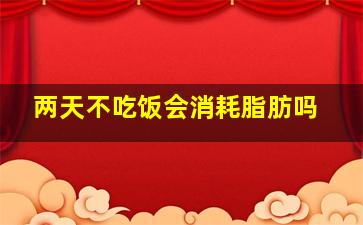 两天不吃饭会消耗脂肪吗